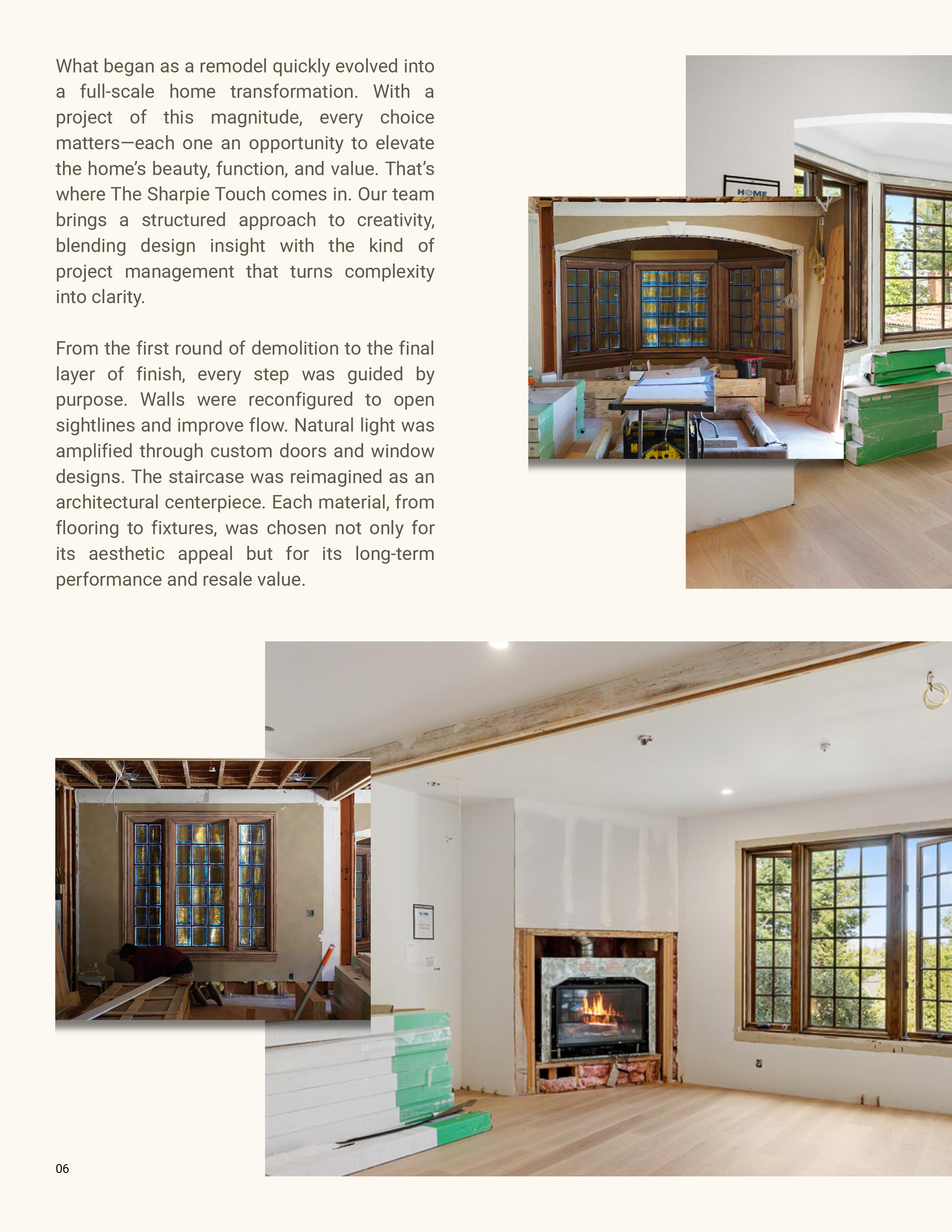 What began as a remodel quickly evolved into a full-scale home transformation. With a project of this magnitude, every choice matters—each one an opportunity to elevate the home's beauty, function, and value. That's where The Sharpie Touch comes in. Our team brings a structured approach to creativity, blending design insight with the kind of project management that turns complexity into clarity.

From the first round of demolition to the final layer of finish, every step was guided by purpose. Walls were reconfigured to open sightlines and improve flow. Natural light was amplified through custom doors and window designs. The staircase was reimagined as an architectural centerpiece. Each material, from flooring to fixtures, was chosen not only for its aesthetic appeal but for its long-term performance and resale value.

HOME

06